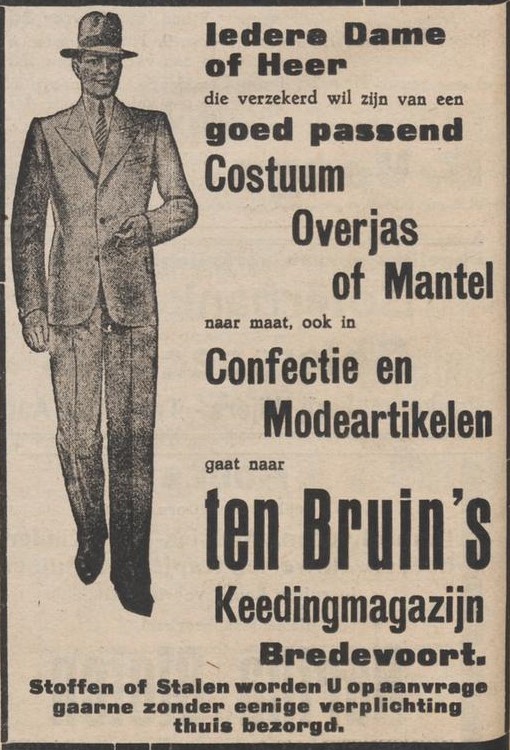 Iedere Dame of Heer

die verzekerd wil zijn van een

goed passend

Costuum

Overjas

of Mantel

naar maat, ook in

Confectie en

Modeartikelen

gaat naar

ten Bruin's

Keedingmagazijn

Bredevoort.

Stoffen of Stalen worden U op aanvrage gaarne zonder eenige verplichting thuis bezorgd.